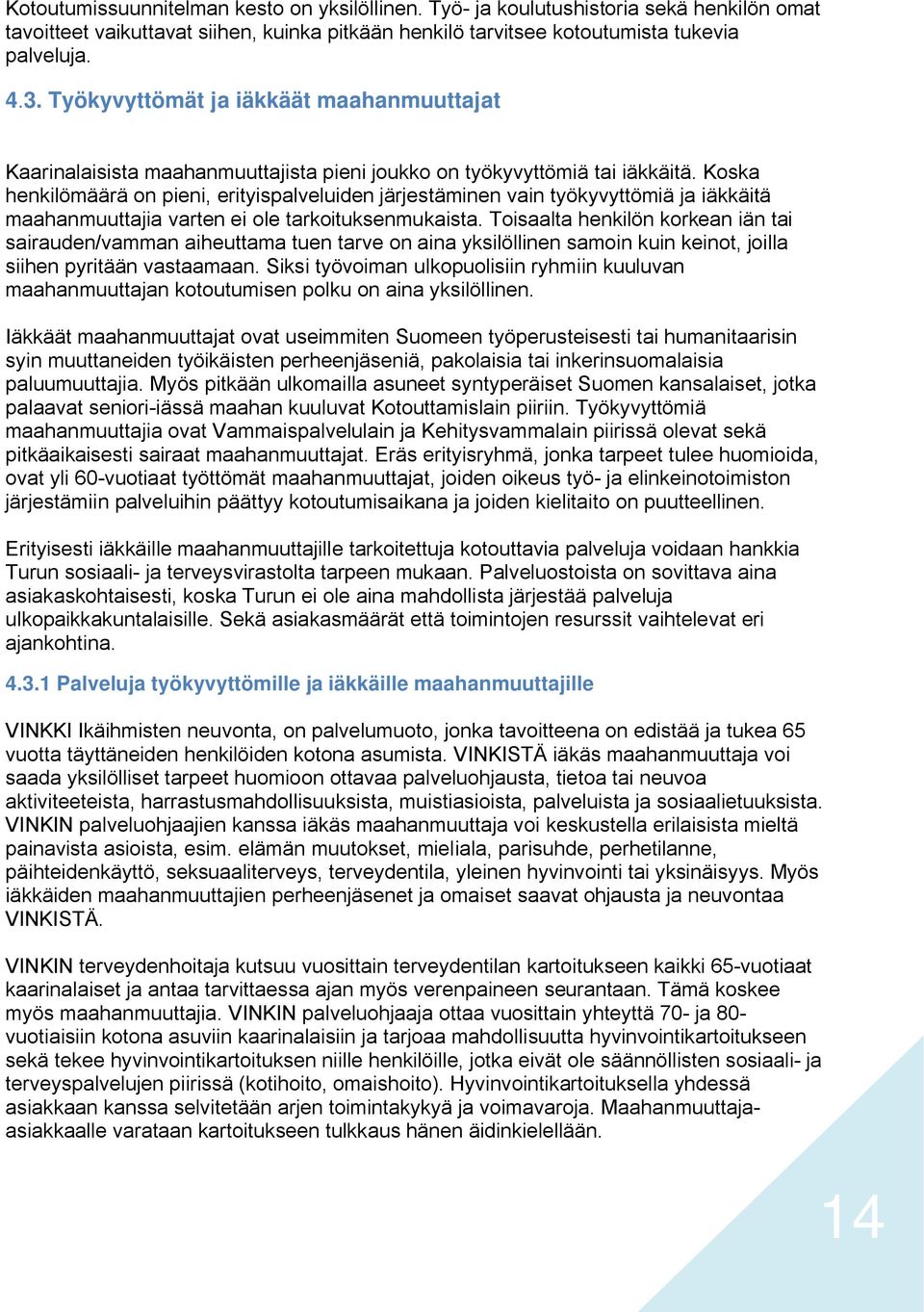 Kotoutumissuunnitelman kesto on yksilöllinen. Työ- ja koulutushistoria sekä henkilön omat tavoitteet vaikuttavat siihen, kuinka pitkään henkilö tarvitsee kotoutumista tukevia palveluja.

4.3. Työkyvyttömät ja iäkkäät maahanmuuttajat

Kaarinalaisista maahanmuuttajista pieni joukko on työkyvyttömiä tai iäkkäitä. Koska henkilömäärä on pieni, erityispalveluiden järjestäminen vain työkyvyttömiä ja iäkkäitä maahanmuuttajia varten ei ole tarkoituksenmukaista. Toisaalta henkilön korkean iän tai sairauden/vamman aiheuttama tuen tarve on aina yksilöllinen samoin kuin keinot, joilla siihen pyritään vastaamaan. Siksi työvoiman ulkopuolisiin ryhmiin kuuluvan maahanmuuttajan kotoutumisen polku on aina yksilöllinen.

Iäkkäät maahanmuuttajat ovat useimmiten Suomeen työperusteisesti tai humanitaarisin syin muuttaneiden työikäisten perheenjäseniä, pakolaisia tai inkerinsuomalaisia paluumuuttajia. Myös pitkään ulkomailla asuneet syntyperäiset Suomen kansalaiset, jotka palaavat seniori-iässä maahan kuuluvat Kotouttamislain piiriin. Työkyvyttömiä maahanmuuttajia ovat Vammaispalvelulain ja Kehitysvammalain piirissä olevat sekä pitkäaikaisesti sairaat maahanmuuttajat. Eräs erityisryhmä, jonka tarpeet tulee huomioida, ovat yli 60-vuotiaat työttömät maahanmuuttajat, joiden oikeus työ- ja elinkeinotoimiston järjestämiin palveluihin päättyy kotoutumisaikana ja joiden kielitaito on puutteellinen.

Erityisesti iäkkäille maahanmuuttajille tarkoitettuja kotouttavia palveluja voidaan hankkia Turun sosiaali- ja terveysvirastolta tarpeen mukaan. Palveluostoista on sovittava aina asiakaskohtaisesti, koska Turun ei ole aina mahdollista järjestää palveluja ulkopaikkakuntalaisille. Sekä asiakasmäärät että toimintojen resurssit vaihtelevat eri ajankohtina.

4.3.1 Palveluja työkyvyttömille ja iäkkäille maahanmuuttajille

VINKKI Ikäihmisten neuvonta, on palvelumuoto, jonka tavoitteena on edistää ja tukea 65 vuotta täyttäneiden henkilöiden kotona asumista. VINKISTÄ iäkäs maahanmuuttaja voi saada yksilölliset tarpeet huomioon ottavaa palveluohjausta, tietoa tai neuvoa aktiviteeteista, harrastusmahdollisuuksista, muistiasioista, palveluista ja sosiaalietuuksista. VINKIN palveluohjaajien kanssa iäkäs maahanmuuttaja voi keskustella erilaisista mieltä painavista asioista, esim. elämän muutokset, mieliala, parisuhde, perhetilanne, päihteidenkäyttö, seksuaaliterveys, terveydentila, yleinen hyvinvointi tai yksinäisyys. Myös iäkkäiden maahanmuuttajien perheenjäsenet ja omaiset saavat ohjausta ja neuvontaa VINKISTÄ.

VINKIN terveydenhoitaja kutsuu vuosittain terveydentilan kartoitukseen kaikki 65-vuotiaat kaarinalaiset ja antaa tarvittaessa ajan myös verenpaineen seurantaan. Tämä koskee myös maahanmuuttajia. VINKIN palveluohjaaja ottaa vuosittain yhteyttä 70- ja 80-vuotiaisiin kotona asuviin kaarinalaisiin ja tarjoaa mahdollisuutta hyvinvointikartoitukseen sekä tekee hyvinvointikartoituksen niille henkilöille, jotka eivät ole säännöllisten sosiaali- ja terveyspalvelujen piirissä (kotihoito, omaishoito). Hyvinvointikartoituksella yhdessä asiakkaan kanssa selvitetään arjen toimintakykyä ja voimavaroja. Maahanmuuttaja-asiakkaalle varataan kartoitukseen tulkkaus hänen äidinkielellään.

14